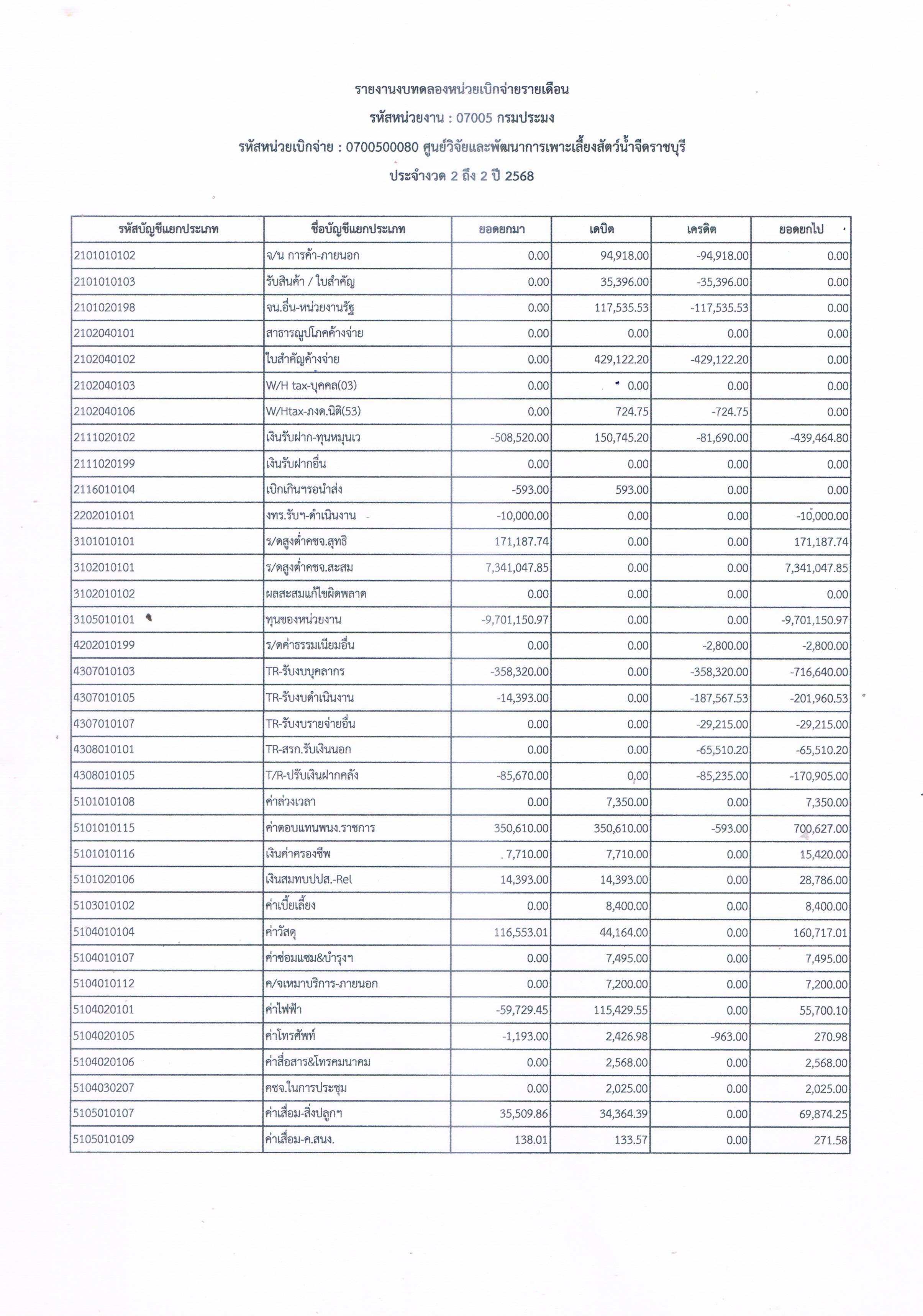 รายงานงบทดลองหน่วยเบิกจ่ายรายเดือน

รหัสหน่วยงาน : 07005 กรมประมง

รหัสหน่วยเบิกจ่าย : 0700500080 ศูนย์วิจัยและพัฒนาการเพาะเลี้ยงสัตว์น้ำจืดราชบุรี

ประจำงวด 2 ถึง 2 ปี 2568

| รหัสบัญชีแยกประเภท | ชื่อบัญชีแยกประเภท | ยอดยกมา | เดบิต | เครดิต | ยอดยกไป |
|---|---|---|---|---|---|
| 2101010102 | จ/น การค้า-ภายนอก | 0.00 | 94,918.00 | -94,918.00 | 0.00 |
| 2101010103 | รับสินค้า / ใบสำคัญ | 0.00 | 35,396.00 | -35,396.00 | 0.00 |
| 2101020198 | จน.อื่น-หน่วยงานรัฐ | 0.00 | 117,535.53 | -117,535.53 | 0.00 |
| 2102040101 | สาธารณูปโภคค้างจ่าย | 0.00 | 0.00 | 0.00 | 0.00 |
| 2102040102 | ใบสำคัญค้างจ่าย | 0.00 | 429,122.20 | -429,122.20 | 0.00 |
| 2102040103 | W/H tax-บุคคล(03) | 0.00 | 0.00 | 0.00 | 0.00 |
| 2102040106 | W/Htax-ภงด.นิติ(53) | 0.00 | 724.75 | -724.75 | 0.00 |
| 2111020102 | เงินรับฝาก-ทุนหมุนเว | -508,520.00 | 150,745.20 | -81,690.00 | -439,464.80 |
| 2111020199 | เงินรับฝากอื่น | 0.00 | 0.00 | 0.00 | 0.00 |
| 2116010104 | เบิกเกินฯรอนำส่ง | -593.00 | 593.00 | 0.00 | 0.00 |
| 2202010101 | งทร.รับฯ-ดำเนินงาน | -10,000.00 | 0.00 | 0.00 | -10,000.00 |
| 3101010101 | ร/ดสูงต่ำคชจ.สุทธิ | 171,187.74 | 0.00 | 0.00 | 171,187.74 |
| 3102010101 | ร/ดสูงต่ำคชจ.สะสม | 7,341,047.85 | 0.00 | 0.00 | 7,341,047.85 |
| 3102010102 | ผลสะสมแก้ไขผิดพลาด | 0.00 | 0.00 | 0.00 | 0.00 |
| 3105010101 | ทุนของหน่วยงาน | -9,701,150.97 | 0.00 | 0.00 | -9,701,150.97 |
| 4202010199 | ร/ดค่าธรรมเนียมอื่น | 0.00 | 0.00 | -2,800.00 | -2,800.00 |
| 4307010103 | TR-รับงบบุคลากร | -358,320.00 | 0.00 | -358,320.00 | -716,640.00 |
| 4307010105 | TR-รับงบดำเนินงาน | -14,393.00 | 0.00 | -187,567.53 | -201,960.53 |
| 4307010107 | TR-รับงบรายจ่ายอื่น | 0.00 | 0.00 | -29,215.00 | -29,215.00 |
| 4308010101 | TR-สรก.รับเงินนอก | 0.00 | 0.00 | -65,510.20 | -65,510.20 |
| 4308010105 | T/R-ปรับเงินฝากคลัง | -85,670.00 | 0.00 | -85,235.00 | -170,905.00 |
| 5101010108 | ค่าล่วงเวลา | 0.00 | 7,350.00 | 0.00 | 7,350.00 |
| 5101010115 | ค่าตอบแทนพนง.ราชการ | 350,610.00 | 350,610.00 | -593.00 | 700,627.00 |
| 5101010116 | เงินค่าครองชีพ | 7,710.00 | 7,710.00 | 0.00 | 15,420.00 |
| 5101020106 | เงินสมทบปปส.-Rel | 14,393.00 | 14,393.00 | 0.00 | 28,786.00 |
| 5103010102 | ค่าเบี้ยเลี้ยง | 0.00 | 8,400.00 | 0.00 | 8,400.00 |
| 5104010104 | ค่าวัสดุ | 116,553.01 | 44,164.00 | 0.00 | 160,717.01 |
| 5104010107 | ค่าซ่อมแซม&บำรุงฯ | 0.00 | 7,495.00 | 0.00 | 7,495.00 |
| 5104010112 | ค/จเหมาบริการ-ภายนอก | 0.00 | 7,200.00 | 0.00 | 7,200.00 |
| 5104020101 | ค่าไฟฟ้า | -59,729.45 | 115,429.55 | 0.00 | 55,700.10 |
| 5104020105 | ค่าโทรศัพท์ | -1,193.00 | 2,426.98 | -963.00 | 270.98 |
| 5104020106 | ค่าสื่อสาร&โทรคมนาคม | 0.00 | 2,568.00 | 0.00 | 2,568.00 |
| 5104030207 | คชจ.ในการประชุม | 0.00 | 2,025.00 | 0.00 | 2,025.00 |
| 5105010107 | ค่าเสื่อม-สิ่งปลูกฯ | 35,509.86 | 34,364.39 | 0.00 | 69,874.25 |
| 5105010109 | ค่าเสื่อม-ค.สนง. | 138.01 | 133.57 | 0.00 | 271.58 |